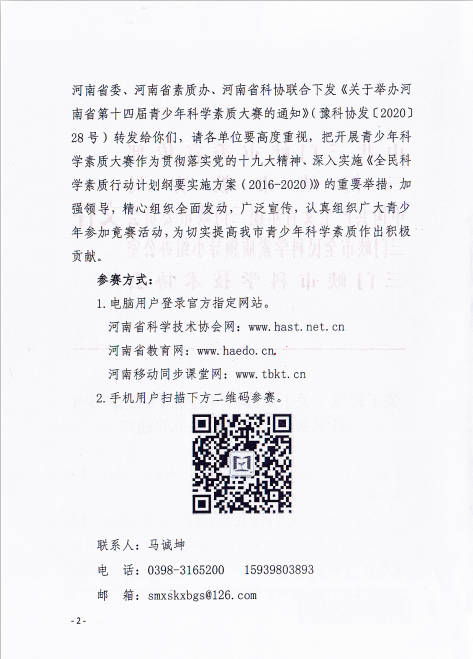 河南省委、河南省素质办、河南省科协联合下发《关于举办河南省第十四届青少年科学素质大赛的通知》（豫科协发〔2020〕28号）转发给你们，请各单位要高度重视，把开展青少年科学素质大赛作为贯彻落实党的十九大精神、深入实施《全民科学素质行动计划纲要实施方案（2016-2020）》的重要举措，加强领导，精心组织全面发动，广泛宣传，认真组织广大青少年参加竞赛活动，为切实提高我市青少年科学素质作出积极贡献。

参赛方式：

1. 电脑用户登录官方指定网站。

河南省科学技术协会网：www.hast.net.cn

河南省教育网：www.haedo.cn

河南移动同步课堂网：www.tbkt.cn

2. 手机用户扫描下方二维码参赛。

联系人：马诚坤

电　话：0398-3165200　15939803893

邮　箱：smxskxbgs@126.com

- 2 -